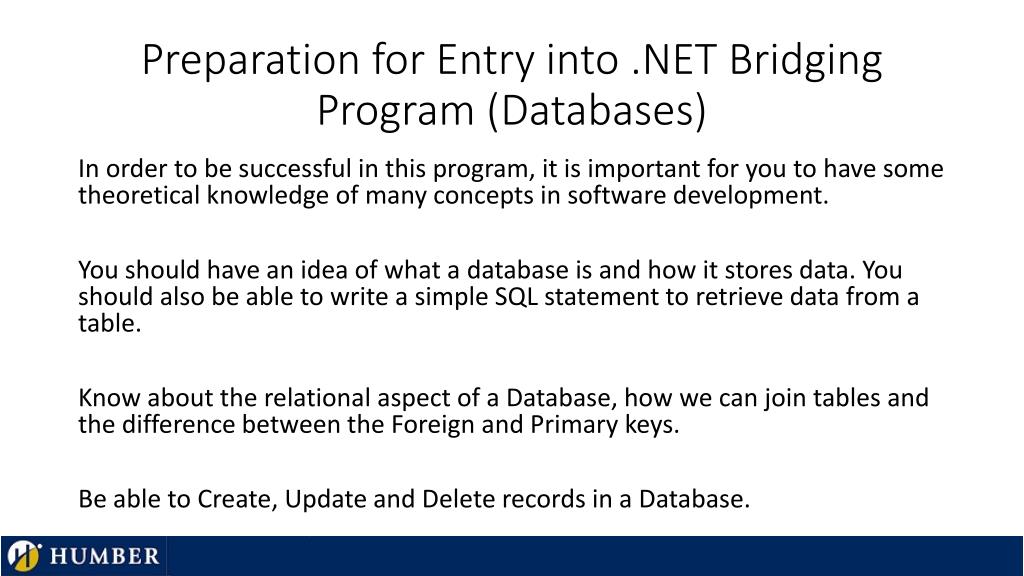 Preparation for Entry into .NET Bridging Program (Databases)

In order to be successful in this program, it is important for you to have some theoretical knowledge of many concepts in software development.

You should have an idea of what a database is and how it stores data. You should also be able to write a simple SQL statement to retrieve data from a table.

Know about the relational aspect of a Database, how we can join tables and the difference between the Foreign and Primary keys.

Be able to Create, Update and Delete records in a Database.

HUMBER